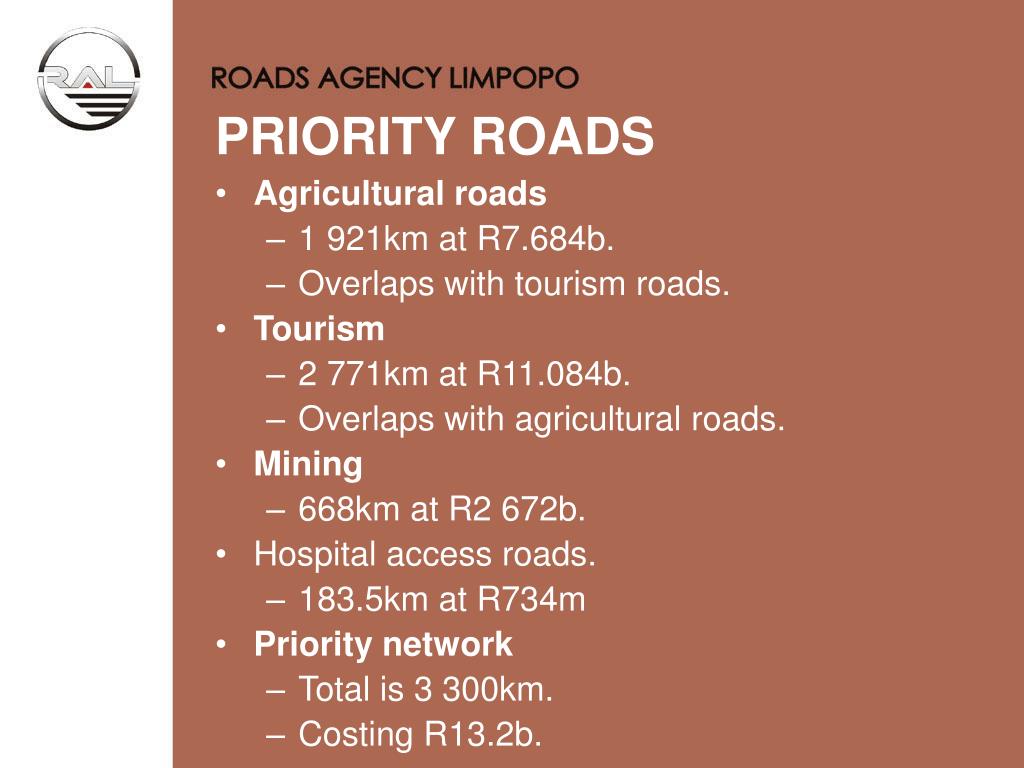 RAL

ROADS AGENCY LIMPOPO

PRIORITY ROADS

• Agricultural roads
  – 1 921km at R7.684b.
  – Overlaps with tourism roads.
• Tourism
  – 2 771km at R11.084b.
  – Overlaps with agricultural roads.
• Mining
  – 668km at R2 672b.
• Hospital access roads.
  – 183.5km at R734m
• Priority network
  – Total is 3 300km.
  – Costing R13.2b.